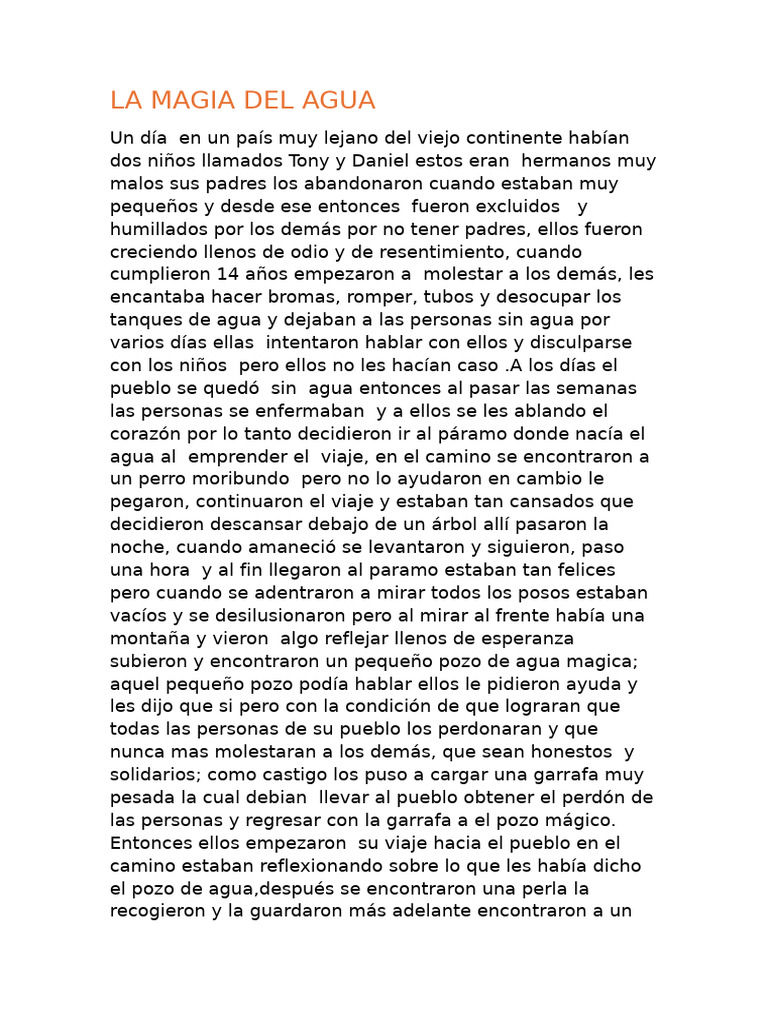 LA MAGIA DEL AGUA

Un día en un país muy lejano del viejo continente habían dos niños llamados Tony y Daniel estos eran hermanos muy malos sus padres los abandonaron cuando estaban muy pequeños y desde ese entonces fueron excluidos y humillados por los demás por no tener padres, ellos fueron creciendo llenos de odio y de resentimiento, cuando cumplieron 14 años empezaron a molestar a los demás, les encantaba hacer bromas, romper, tubos y desocupar los tanques de agua y dejaban a las personas sin agua por varios días ellas intentaron hablar con ellos y disculparse con los niños pero ellos no les hacían caso .A los días el pueblo se quedó sin agua entonces al pasar las semanas las personas se enfermaban y a ellos se les ablando el corazón por lo tanto decidieron ir al páramo donde nacía el agua al emprender el viaje, en el camino se encontraron a un perro moribundo pero no lo ayudaron en cambio le pegaron, continuaron el viaje y estaban tan cansados que decidieron descansar debajo de un árbol allí pasaron la noche, cuando amaneció se levantaron y siguieron, paso una hora y al fin llegaron al paramo estaban tan felices pero cuando se adentraron a mirar todos los posos estaban vacíos y se desilusionaron pero al mirar al frente había una montaña y vieron algo reflejar llenos de esperanza subieron y encontraron un pequeño pozo de agua magica; aquel pequeño pozo podía hablar ellos le pidieron ayuda y les dijo que si pero con la condición de que lograran que todas las personas de su pueblo los perdonaran y que nunca mas molestaran a los demás, que sean honestos y solidarios; como castigo los puso a cargar una garrafa muy pesada la cual debian llevar al pueblo obtener el perdón de las personas y regresar con la garrafa a el pozo mágico. Entonces ellos empezaron su viaje hacia el pueblo en el camino estaban reflexionando sobre lo que les había dicho el pozo de agua,después se encontraron una perla la recogieron y la guardaron más adelante encontraron a un